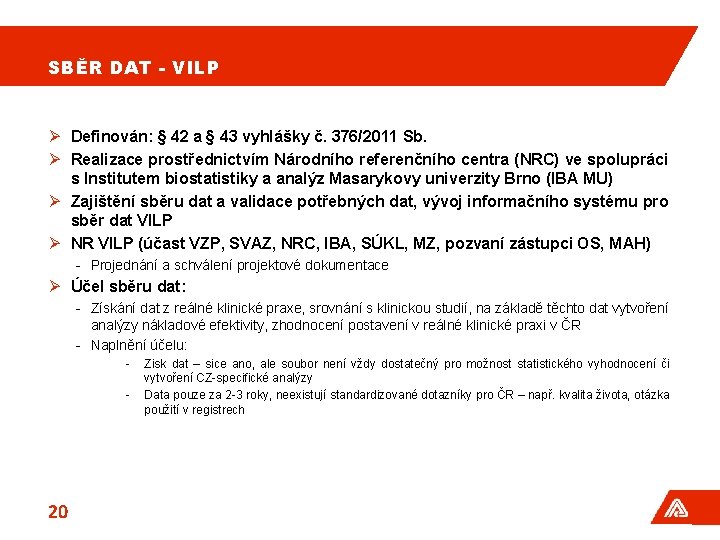 SBĚR DAT - VILP

➢ Definován: § 42 a § 43 vyhlášky č. 376/2011 Sb.
➢ Realizace prostřednictvím Národního referenčního centra (NRC) ve spolupráci s Institutem biostatistiky a analýz Masarykovy univerzity Brno (IBA MU)
➢ Zajištění sběru dat a validace potřebných dat, vývoj informačního systému pro sběr dat VILP
➢ NR VILP (účast VZP, SVAZ, NRC, IBA, SÚKL, MZ, pozvaní zástupci OS, MAH)
- Projednání a schválení projektové dokumentace
➢ Účel sběru dat:
- Získání dat z reálné klinické praxe, srovnání s klinickou studií, na základě těchto dat vytvoření analýzy nákladové efektivity, zhodnocení postavení v reálné klinické praxi v ČR
- Naplnění účelu:
- Zisk dat – sice ano, ale soubor není vždy dostatečný pro možnost statistického vyhodnocení či vytvoření CZ-specifické analýzy
- Data pouze za 2-3 roky, neexistují standardizované dotazníky pro ČR – např. kvalita života, otázka použití v registrech

20